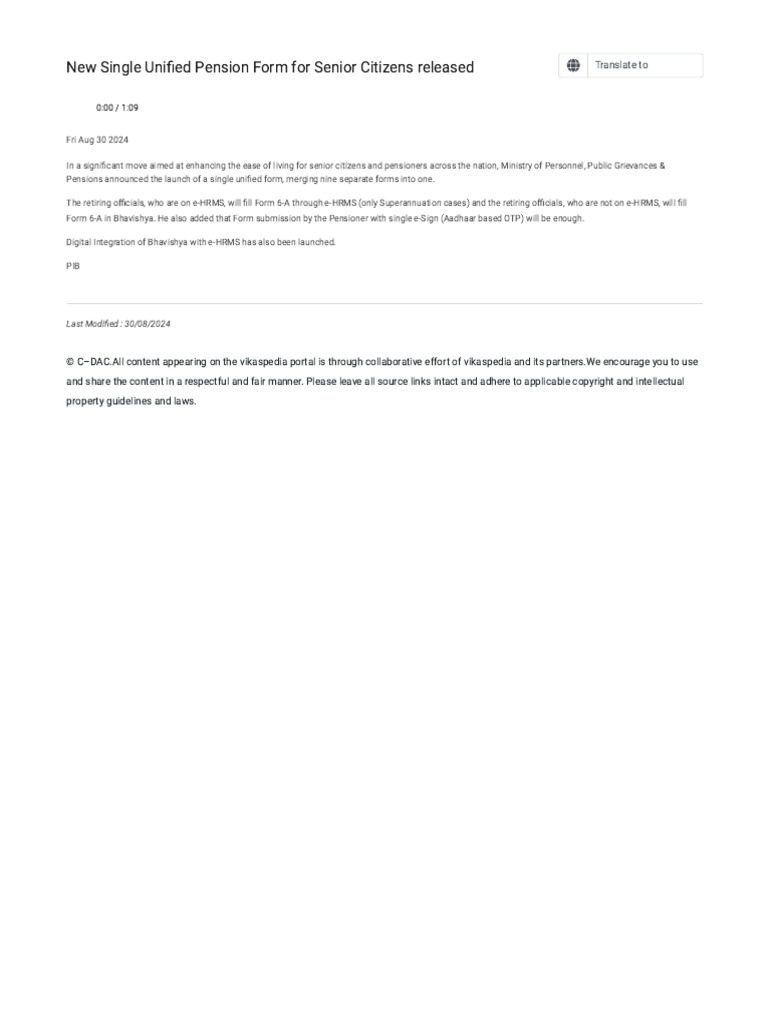 New Single Unified Pension Form for Senior Citizens released

Translate to

0:00 / 1:09

Fri Aug 30 2024

In a significant move aimed at enhancing the ease of living for senior citizens and pensioners across the nation, Ministry of Personnel, Public Grievances & Pensions announced the launch of a single unified form, merging nine separate forms into one.

The retiring officials, who are on e-HRMS, will fill Form 6-A through e-HRMS (only Superannuation cases) and the retiring officials, who are not on e-HRMS, will fill Form 6-A in Bhavishya. He also added that Form submission by the Pensioner with single e-Sign (Aadhaar based OTP) will be enough.

Digital Integration of Bhavishya with e-HRMS has also been launched.

PIB

Last Modified : 30/08/2024

© C–DAC.All content appearing on the vikaspedia portal is through collaborative effort of vikaspedia and its partners.We encourage you to use and share the content in a respectful and fair manner. Please leave all source links intact and adhere to applicable copyright and intellectual property guidelines and laws.